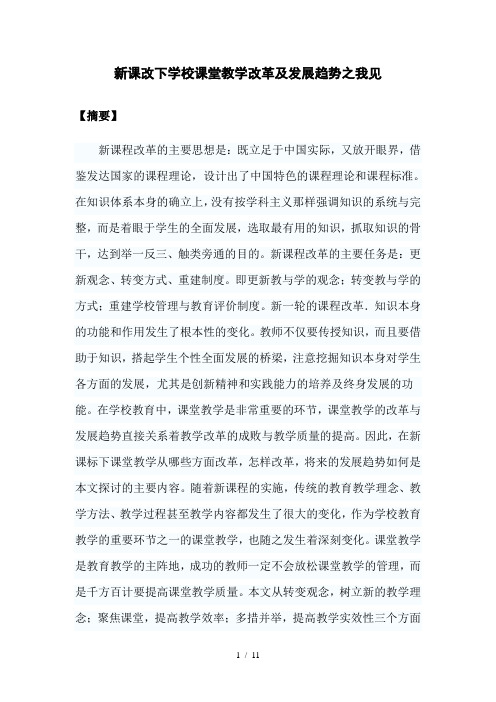 新课改下学校课堂教学改革及发展趋势之我见

【摘要】

新课程改革的主要思想是：既立足于中国实际，又放开眼界，借鉴发达国家的课程理论，设计出了中国特色的课程理论和课程标准。在知识体系本身的确立上，没有按学科主义那样强调知识的系统与完整，而是着眼于学生的全面发展，选取最有用的知识，抓取知识的骨干，达到举一反三、触类旁通的目的。新课程改革的主要任务是：更新观念、转变方式、重建制度。即更新教与学的观念；转变教与学的方式；重建学校管理与教育评价制度。新一轮的课程改革．知识本身的功能和作用发生了根本性的变化。教师不仅要传授知识，而且要借助于知识，搭起学生个性全面发展的桥梁，注意挖掘知识本身对学生各方面的发展，尤其是创新精神和实践能力的培养及终身发展的功能。在学校教育中，课堂教学是非常重要的环节，课堂教学的改革与发展趋势直接关系着教学改革的成败与教学质量的提高。因此，在新课标下课堂教学从哪些方面改革，怎样改革，将来的发展趋势如何是本文探讨的主要内容。随着新课程的实施，传统的教育教学理念、教学方法、教学过程甚至教学内容都发生了很大的变化，作为学校教育教学的重要环节之一的课堂教学，也随之发生着深刻变化。课堂教学是教育教学的主阵地，成功的教师一定不会放松课堂教学的管理，而是千方百计要提高课堂教学质量。本文从转变观念，树立新的教学理念；聚焦课堂，提高教学效率；多措并举，提高教学实效性三个方面

1 / 11